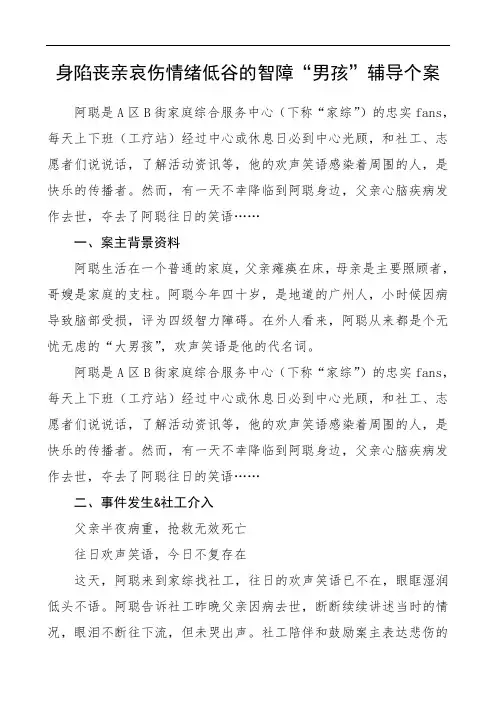 身陷丧亲哀伤情绪低谷的智障“男孩”辅导个案

阿聪是A区B街家庭综合服务中心（下称“家综”）的忠实fans，每天上下班（工疗站）经过中心或休息日必到中心光顾，和社工、志愿者们说说话，了解活动资讯等，他的欢声笑语感染着周围的人，是快乐的传播者。然而，有一天不幸降临到阿聪身边，父亲心脑疾病发作去世，夺去了阿聪往日的笑语……

一、案主背景资料

阿聪生活在一个普通的家庭，父亲瘫痪在床，母亲是主要照顾者，哥嫂是家庭的支柱。阿聪今年四十岁，是地道的广州人，小时候因病导致脑部受损，评为四级智力障碍。在外人看来，阿聪从来都是个无忧无虑的“大男孩”，欢声笑语是他的代名词。

阿聪是A区B街家庭综合服务中心（下称“家综”）的忠实fans，每天上下班（工疗站）经过中心或休息日必到中心光顾，和社工、志愿者们说说话，了解活动资讯等，他的欢声笑语感染着周围的人，是快乐的传播者。然而，有一天不幸降临到阿聪身边，父亲心脑疾病发作去世，夺去了阿聪往日的笑语……

二、事件发生&社工介入

父亲半夜病重，抢救无效死亡

往日欢声笑语，今日不复存在

这天，阿聪来到家综找社工，往日的欢声笑语已不在，眼眶湿润低头不语。阿聪告诉社工昨晚父亲因病去世，断断续续讲述当时的情况，眼泪不断往下流，但未哭出声。社工陪伴和鼓励案主表达悲伤的